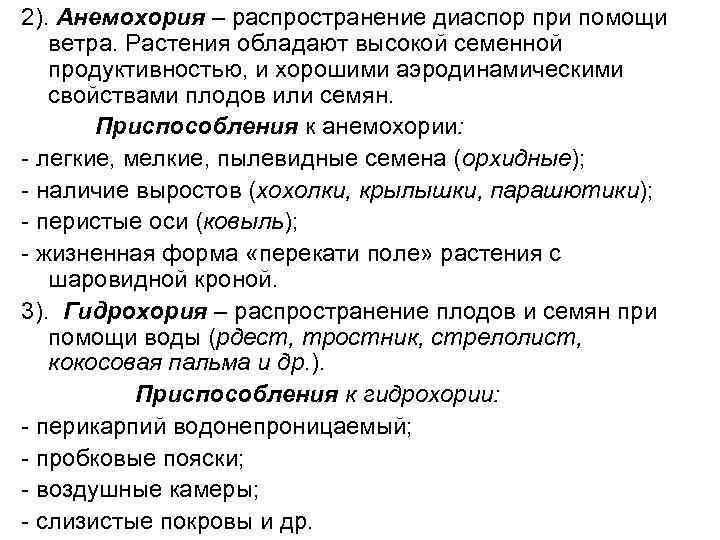 2). Анемохория – распространение диаспор при помощи ветра. Растения обладают высокой семенной продуктивностью, и хорошими аэродинамическими свойствами плодов или семян.

Приспособления к анемохории:

- легкие, мелкие, пылевидные семена (орхидные);

- наличие выростов (хохолки, крылышки, парашютики);

- перистые оси (ковыль);

- жизненная форма «перекати поле» растения с шаровидной кроной.

3). Гидрохория – распространение плодов и семян при помощи воды (рдест, тростник, стрелолист, кокосовая пальма и др.).

Приспособления к гидрохории:

- перикарпий водонепроницаемый;

- пробковые пояски;

- воздушные камеры;

- слизистые покровы и др.